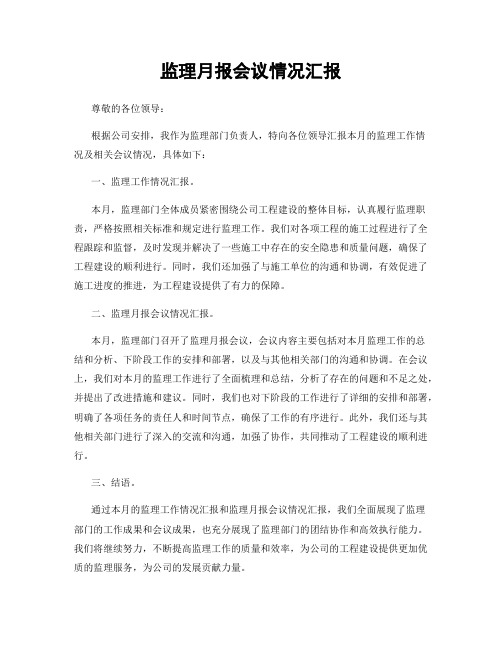 监理月报会议情况汇报

尊敬的各位领导：

根据公司安排，我作为监理部门负责人，特向各位领导汇报本月的监理工作情况及相关会议情况，具体如下：

一、监理工作情况汇报。

本月，监理部门全体成员紧密围绕公司工程建设的整体目标，认真履行监理职责，严格按照相关标准和规定进行监理工作。我们对各项工程的施工过程进行了全程跟踪和监督，及时发现并解决了一些施工中存在的安全隐患和质量问题，确保了工程建设的顺利进行。同时，我们还加强了与施工单位的沟通和协调，有效促进了施工进度的推进，为工程建设提供了有力的保障。

二、监理月报会议情况汇报。

本月，监理部门召开了监理月报会议，会议内容主要包括对本月监理工作的总结和分析、下阶段工作的安排和部署，以及与其他相关部门的沟通和协调。在会议上，我们对本月的监理工作进行了全面梳理和总结，分析了存在的问题和不足之处，并提出了改进措施和建议。同时，我们也对下阶段的工作进行了详细的安排和部署，明确了各项任务的责任人和时间节点，确保了工作的有序进行。此外，我们还与其他相关部门进行了深入的交流和沟通，加强了协作，共同推动了工程建设的顺利进行。

三、结语。

通过本月的监理工作情况汇报和监理月报会议情况汇报，我们全面展现了监理部门的工作成果和会议成果，也充分展现了监理部门的团结协作和高效执行能力。我们将继续努力，不断提高监理工作的质量和效率，为公司的工程建设提供更加优质的监理服务，为公司的发展贡献力量。